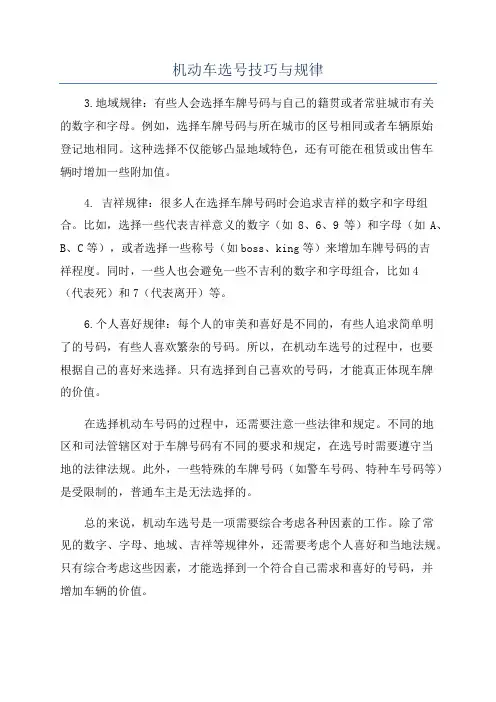 机动车选号技巧与规律

3.地域规律：有些人会选择车牌号码与自己的籍贯或者常驻城市有关的数字和字母。例如，选择车牌号码与所在城市的区号相同或者车辆原始登记地相同。这种选择不仅能够凸显地域特色，还有可能在租赁或出售车辆时增加一些附加值。

4. 吉祥规律：很多人在选择车牌号码时会追求吉祥的数字和字母组合。比如，选择一些代表吉祥意义的数字（如 8、6、9 等）和字母（如 A、B、C 等），或者选择一些称号（如 boss、king 等）来增加车牌号码的吉祥程度。同时，一些人也会避免一些不吉利的数字和字母组合，比如 4（代表死）和 7（代表离开）等。

6.个人喜好规律：每个人的审美和喜好是不同的，有些人追求简单明了的号码，有些人喜欢繁杂的号码。所以，在机动车选号的过程中，也要根据自己的喜好来选择。只有选择到自己喜欢的号码，才能真正体现车牌的价值。

在选择机动车号码的过程中，还需要注意一些法律和规定。不同的地区和司法管辖区对于车牌号码有不同的要求和规定，在选号时需要遵守当地的法律法规。此外，一些特殊的车牌号码（如警车号码、特种车号码等）是受限制的，普通车主是无法选择的。

总的来说，机动车选号是一项需要综合考虑各种因素的工作。除了常见的数字、字母、地域、吉祥等规律外，还需要考虑个人喜好和当地法规。只有综合考虑这些因素，才能选择到一个符合自己需求和喜好的号码，并增加车辆的价值。